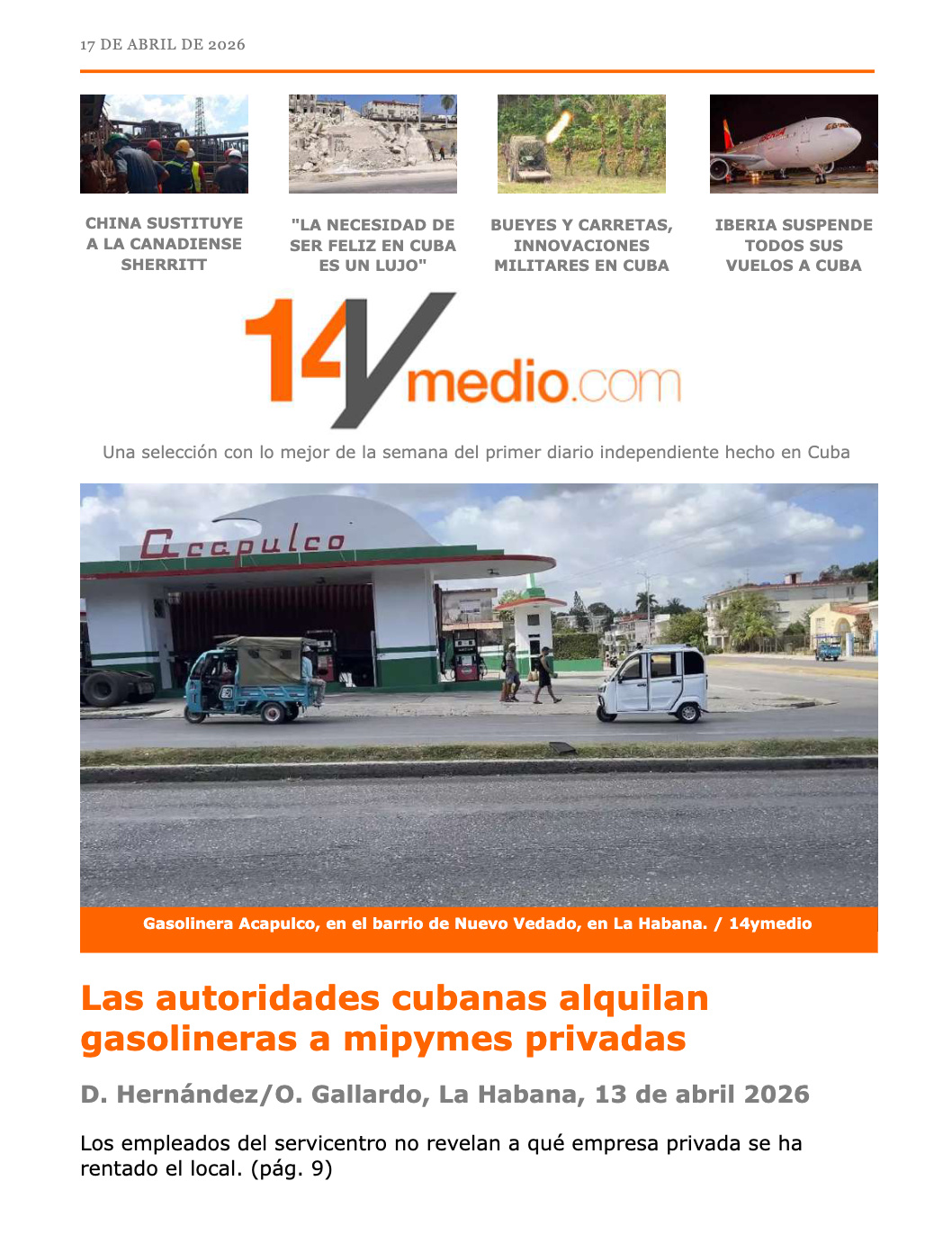 17 DE ABRIL DE 2026

CHINA SUSTITUYE A LA CANADIENSE SHERRITT

"LA NECESIDAD DE SER FELIZ EN CUBA ES UN LUJO"

BUEYES Y CARRETAS, INNOVACIONES MILITARES EN CUBA

IBERIA SUSPENDE TODOS SUS VUELOS A CUBA

14ymedio.com

Una selección con lo mejor de la semana del primer diario independiente hecho en Cuba

Acapulco

Gasolinera Acapulco, en el barrio de Nuevo Vedado, en La Habana. / 14ymedio

Las autoridades cubanas alquilan gasolineras a mipymes privadas

D. Hernández/O. Gallardo, La Habana, 13 de abril 2026

Los empleados del servicentro no revelan a qué empresa privada se ha rentado el local. (pág. 9)